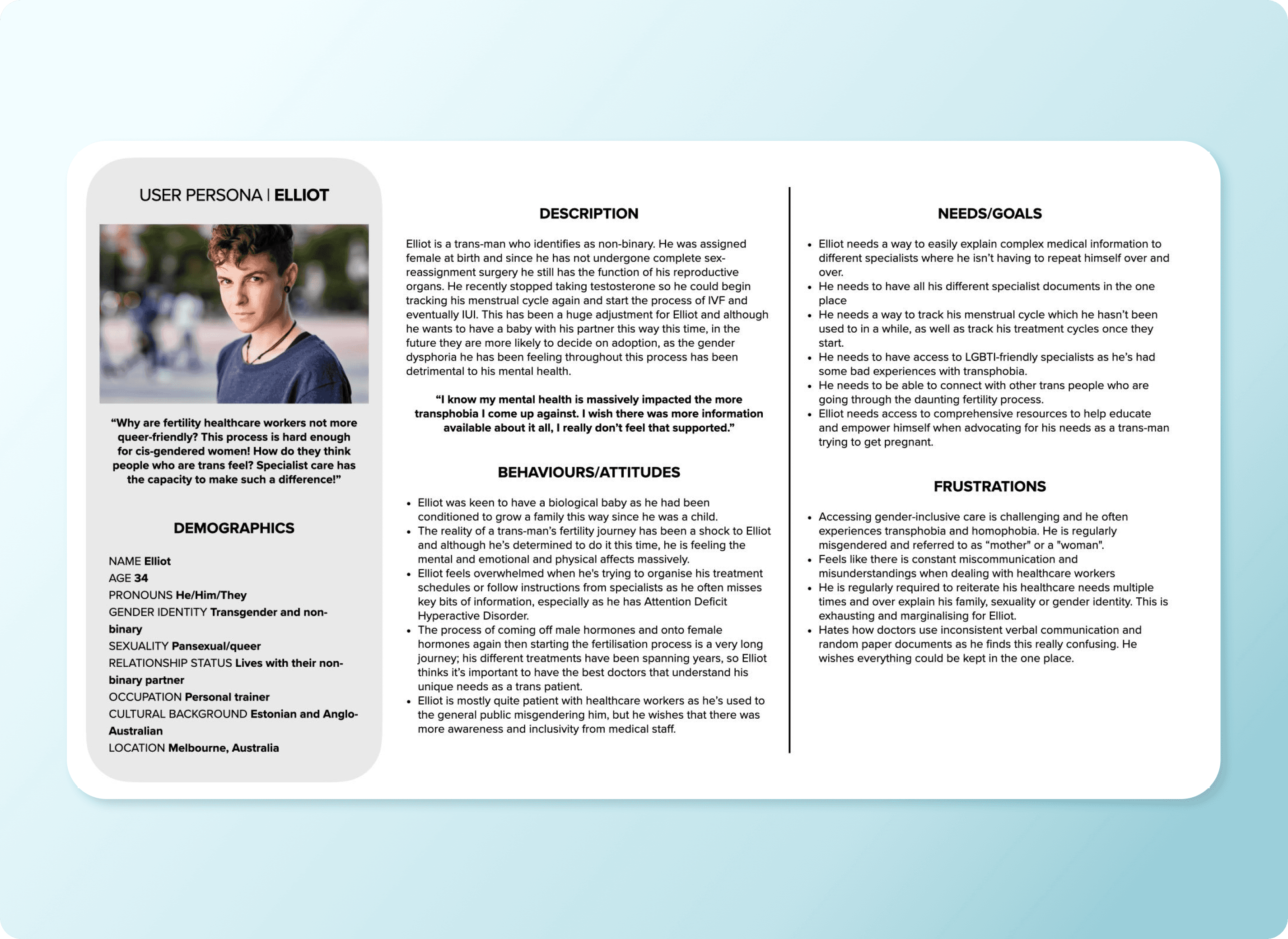 USER PERSONA | ELLIOT

"Why are fertility healthcare workers not more queer-friendly? This process is hard enough for cis-gendered women! How do they think people who are trans feel? Specialist care has the capacity to make such a difference!"

DEMOGRAPHICS

NAME Elliot
AGE 34
PRONOUNS He/Him/They
GENDER IDENTITY Transgender and non-binary
SEXUALITY Pansexual/queer
RELATIONSHIP STATUS Lives with their non-binary partner
OCCUPATION Personal trainer
CULTURAL BACKGROUND Estonian and Anglo-Australian
LOCATION Melbourne, Australia

DESCRIPTION

Elliot is a trans-man who identifies as non-binary. He was assigned female at birth and since he has not undergone complete sex-reassignment surgery he still has the function of his reproductive organs. He recently stopped taking testosterone so he could begin tracking his menstrual cycle again and start the process of IVF and eventually IUI. This has been a huge adjustment for Elliot and although he wants to have a baby with his partner this way this time, in the future they are more likely to decide on adoption, as the gender dysphoria he has been feeling throughout this process has been detrimental to his mental health.

"I know my mental health is massively impacted the more transphobia I come up against. I wish there was more information available about it all, I really don't feel that supported."

BEHAVIOURS/ATTITUDES

• Elliot was keen to have a biological baby as he had been conditioned to grow a family this way since he was a child.
• The reality of a trans-man's fertility journey has been a shock to Elliot and although he's determined to do it this time, he is feeling the mental and emotional and physical affects massively.
• Elliot feels overwhelmed when he's trying to organise his treatment schedules or follow instructions from specialists as he often misses key bits of information, especially as he has Attention Deficit Hyperactive Disorder.
• The process of coming off male hormones and onto female hormones again then starting the fertilisation process is a very long journey; his different treatments have been spanning years, so Elliot thinks it's important to have the best doctors that understand his unique needs as a trans patient.
• Elliot is mostly quite patient with healthcare workers as he's used to the general public misgendering him, but he wishes that there was more awareness and inclusivity from medical staff.

NEEDS/GOALS

• Elliot needs a way to easily explain complex medical information to different specialists where he isn't having to repeat himself over and over.
• He needs to have all his different specialist documents in the one place
• He needs a way to track his menstrual cycle which he hasn't been used to in a while, as well as track his treatment cycles once they start.
• He needs to have access to LGBTI-friendly specialists as he's had some bad experiences with transphobia.
• He needs to be able to connect with other trans people who are going through the daunting fertility process.
• Elliot needs access to comprehensive resources to help educate and empower himself when advocating for his needs as a trans-man trying to get pregnant.

FRUSTRATIONS

• Accessing gender-inclusive care is challenging and he often experiences transphobia and homophobia. He is regularly misgendered and referred to as "mother" or a "woman".
• Feels like there is constant miscommunication and misunderstandings when dealing with healthcare workers
• He is regularly required to reiterate his healthcare needs multiple times and over explain his family, sexuality or gender identity. This is exhausting and marginalising for Elliot.
• Hates how doctors use inconsistent verbal communication and random paper documents as he finds this really confusing. He wishes everything could be kept in the one place.